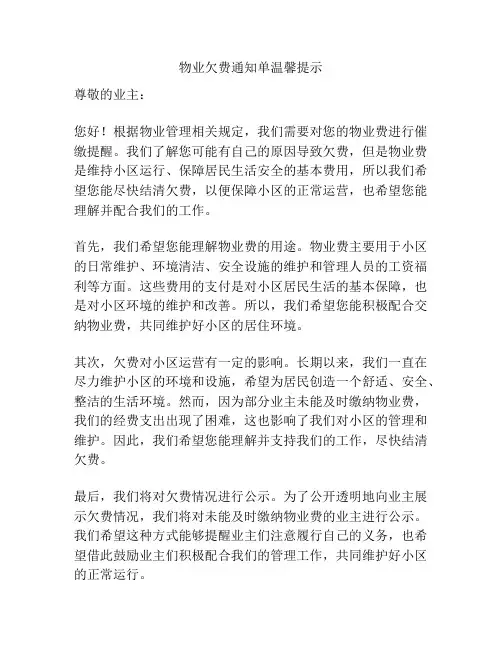 物业欠费通知单温馨提示

尊敬的业主：

您好！根据物业管理相关规定，我们需要对您的物业费进行催缴提醒。我们了解您可能有自己的原因导致欠费，但是物业费是维持小区运行、保障居民生活安全的基本费用，所以我们希望您能尽快结清欠费，以便保障小区的正常运营，也希望您能理解并配合我们的工作。

首先，我们希望您能理解物业费的用途。物业费主要用于小区的日常维护、环境清洁、安全设施的维护和管理人员的工资福利等方面。这些费用的支付是对小区居民生活的基本保障，也是对小区环境的维护和改善。所以，我们希望您能积极配合交纳物业费，共同维护好小区的居住环境。

其次，欠费对小区运营有一定的影响。长期以来，我们一直在尽力维护小区的环境和设施，希望为居民创造一个舒适、安全、整洁的生活环境。然而，因为部分业主未能及时缴纳物业费，我们的经费支出出现了困难，这也影响了我们对小区的管理和维护。因此，我们希望您能理解并支持我们的工作，尽快结清欠费。

最后，我们将对欠费情况进行公示。为了公开透明地向业主展示欠费情况，我们将对未能及时缴纳物业费的业主进行公示。我们希望这种方式能够提醒业主们注意履行自己的义务，也希望借此鼓励业主们积极配合我们的管理工作，共同维护好小区的正常运行。